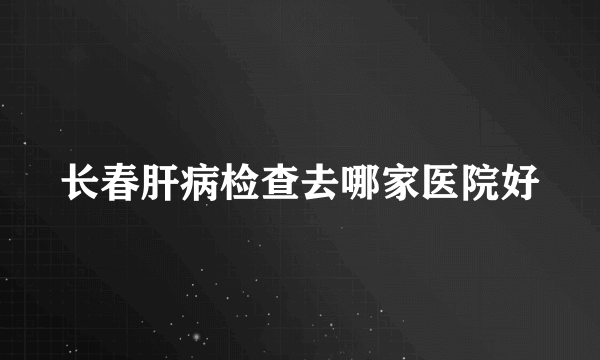 长春肝病检查去哪家医院好